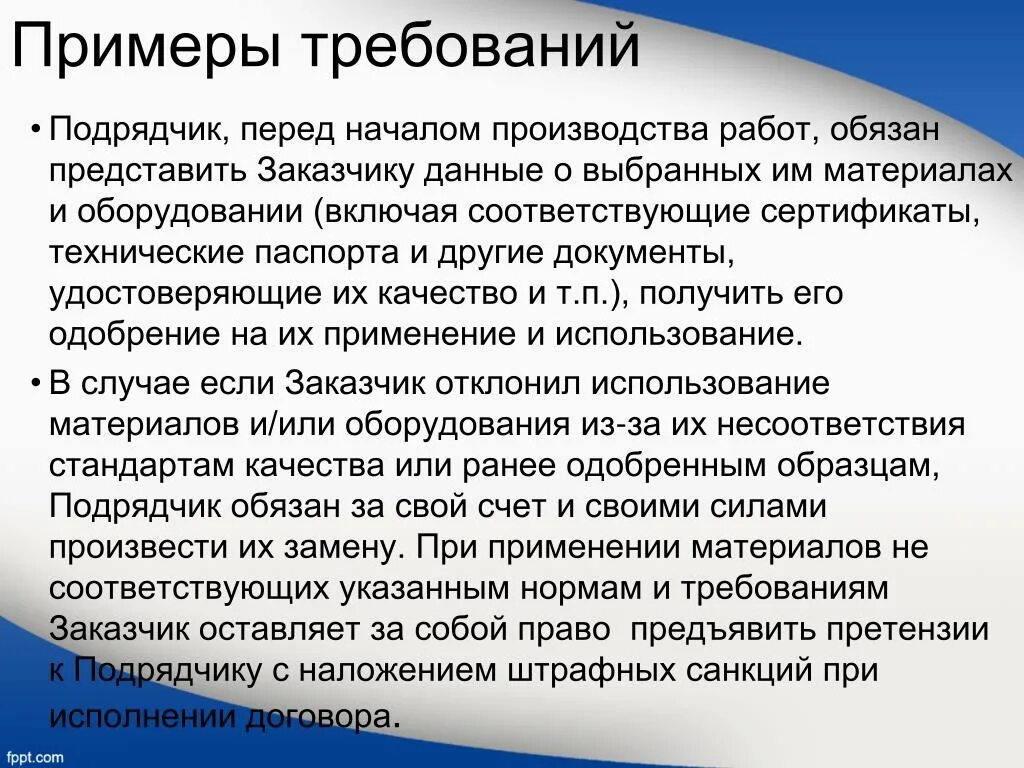 Примеры требований

• Подрядчик, перед началом производства работ, обязан представить Заказчику данные о выбранных им материалах и оборудовании (включая соответствующие сертификаты, технические паспорта и другие документы, удостоверяющие их качество и т.п.), получить его одобрение на их применение и использование.

• В случае если Заказчик отклонил использование материалов и/или оборудования из-за их несоответствия стандартам качества или ранее одобренным образцам, Подрядчик обязан за свой счет и своими силами произвести их замену. При применении материалов не соответствующих указанным нормам и требованиям Заказчик оставляет за собой право предъявить претензии к Подрядчику с наложением штрафных санкций при исполнении договора.

fppt.com